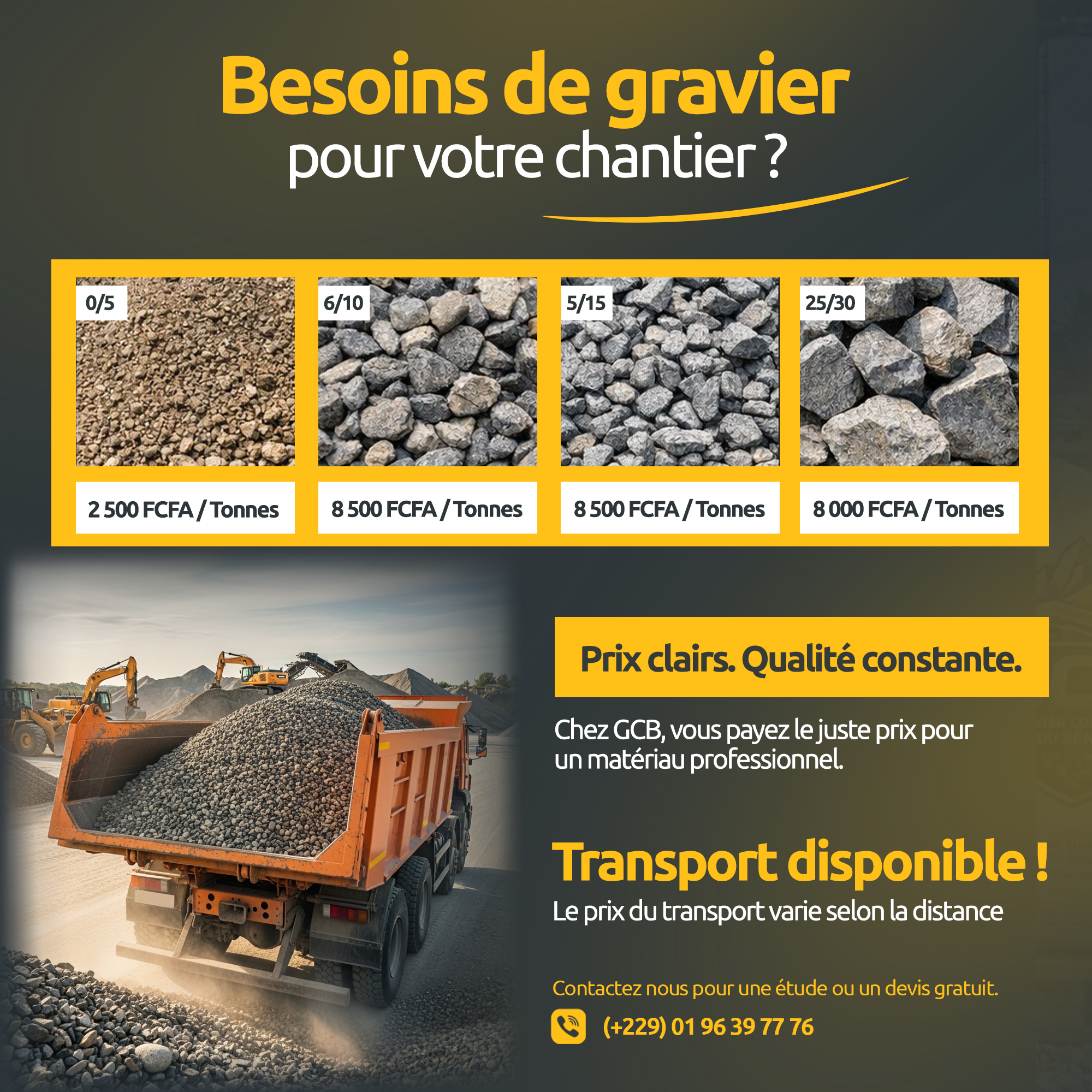 Besoins de gravier
pour votre chantier ?

0/5

2 500 FCFA / Tonnes

6/10

8 500 FCFA / Tonnes

5/15

8 500 FCFA / Tonnes

25/30

8 000 FCFA / Tonnes

Prix clairs. Qualité constante.

Chez GCB, vous payez le juste prix pour un matériau professionnel.

Transport disponible !

Le prix du transport varie selon la distance

Contactez nous pour une étude ou un devis gratuit.

(+229) 01 96 39 77 76